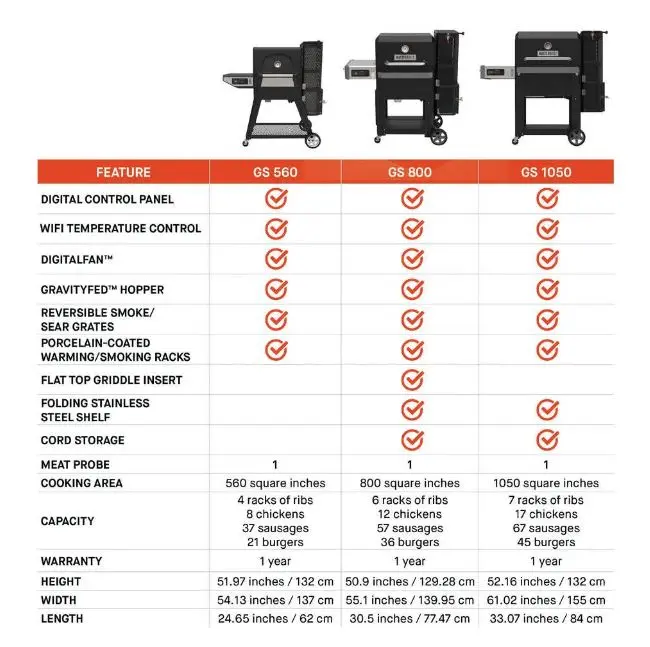 | FEATURE | GS 560 | GS 800 | GS 1050 |
|---|---|---|---|
| DIGITAL CONTROL PANEL | ✓ | ✓ | ✓ |
| WIFI TEMPERATURE CONTROL | ✓ | ✓ | ✓ |
| DIGITALFAN™ | ✓ | ✓ | ✓ |
| GRAVITYFED™ HOPPER | ✓ | ✓ | ✓ |
| REVERSIBLE SMOKE/ SEAR GRATES | ✓ | ✓ | ✓ |
| PORCELAIN-COATED WARMING/SMOKING RACKS | ✓ | ✓ | ✓ |
| FLAT TOP GRIDDLE INSERT | | ✓ | |
| FOLDING STAINLESS STEEL SHELF | | ✓ | ✓ |
| CORD STORAGE | | ✓ | ✓ |
| MEAT PROBE | 1 | 1 | 1 |
| COOKING AREA | 560 square inches | 800 square inches | 1050 square inches |
| CAPACITY | 4 racks of ribs 8 chickens 37 sausages 21 burgers | 6 racks of ribs 12 chickens 57 sausages 36 burgers | 7 racks of ribs 17 chickens 67 sausages 45 burgers |
| WARRANTY | 1 year | 1 year | 1 year |
| HEIGHT | 51.97 inches / 132 cm | 50.9 inches / 129.28 cm | 52.16 inches / 132 cm |
| WIDTH | 54.13 inches / 137 cm | 55.1 inches / 139.95 cm | 61.02 inches / 155 cm |
| LENGTH | 24.65 inches / 62 cm | 30.5 inches / 77.47 cm | 33.07 inches / 84 cm |